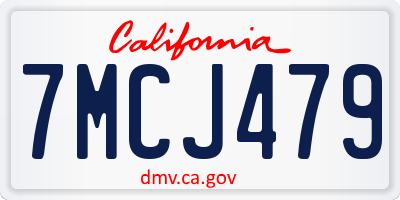 California

7MCJ479

dmv.ca.gov